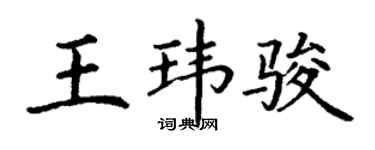 王玮骏

词典网